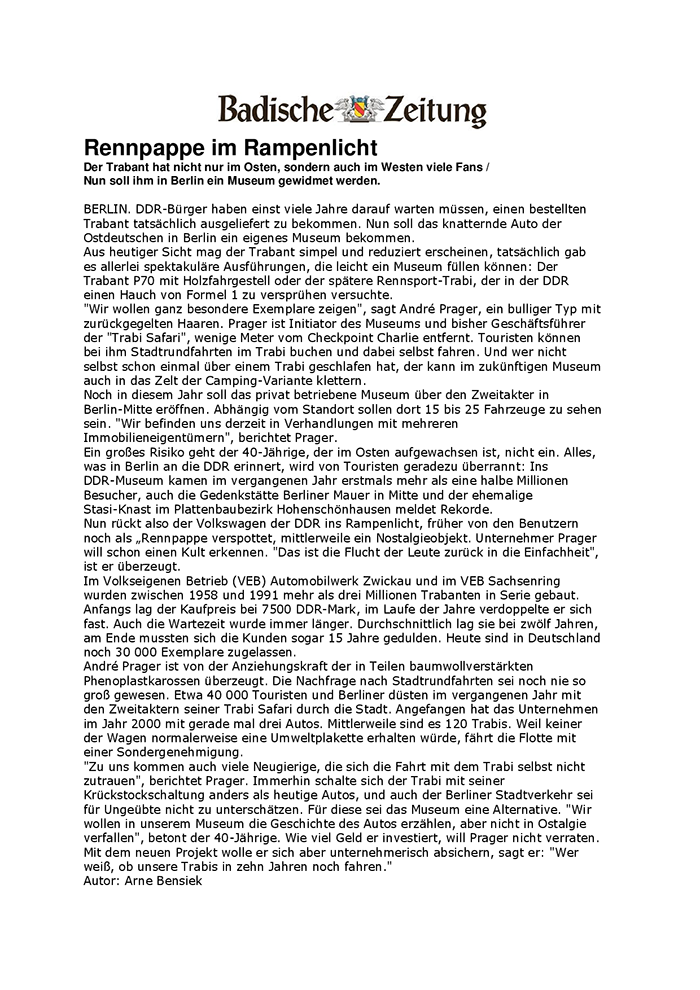 Badische Zeitung

Rennpappe im Rampenlicht

Der Trabant hat nicht nur im Osten, sondern auch im Westen viele Fans / Nun soll ihm in Berlin ein Museum gewidmet werden.

BERLIN. DDR-Bürger haben einst viele Jahre darauf warten müssen, einen bestellten Trabant tatsächlich ausgeliefert zu bekommen. Nun soll das knatternde Auto der Ostdeutschen in Berlin ein eigenes Museum bekommen.
Aus heutiger Sicht mag der Trabant simpel und reduziert erscheinen, tatsächlich gab es allerlei spektakuläre Ausführungen, die leicht ein Museum füllen können: Der Trabant P70 mit Holzfahrgestell oder der spätere Rennsport-Trabi, der in der DDR einen Hauch von Formel 1 zu versprühen versuchte.
"Wir wollen ganz besondere Exemplare zeigen", sagt André Prager, ein bulliger Typ mit zurückgegelten Haaren. Prager ist Initiator des Museums und bisher Geschäftsführer der "Trabi Safari", wenige Meter vom Checkpoint Charlie entfernt. Touristen können bei ihm Stadtrundfahrten im Trabi buchen und dabei selbst fahren. Und wer nicht selbst schon einmal über einem Trabi geschlafen hat, der kann im zukünftigen Museum auch in das Zelt der Camping-Variante klettern.
Noch in diesem Jahr soll das privat betriebene Museum über den Zweitakter in Berlin-Mitte eröffnen. Abhängig vom Standort sollen dort 15 bis 25 Fahrzeuge zu sehen sein. "Wir befinden uns derzeit in Verhandlungen mit mehreren Immobilieneigentümern", berichtet Prager.
Ein großes Risiko geht der 40-Jährige, der im Osten aufgewachsen ist, nicht ein. Alles, was in Berlin an die DDR erinnert, wird von Touristen geradezu überrannt: Ins DDR-Museum kamen im vergangenen Jahr erstmals mehr als eine halbe Millionen Besucher, auch die Gedenkstätte Berliner Mauer in Mitte und der ehemalige Stasi-Knast im Plattenbaubezirk Hohenschönhausen meldet Rekorde.
Nun rückt also der Volkswagen der DDR ins Rampenlicht, früher von den Benutzern noch als „Rennpappe verspottet, mittlerweile ein Nostalgieobjekt. Unternehmer Prager will schon einen Kult erkennen. "Das ist die Flucht der Leute zurück in die Einfachheit", ist er überzeugt.
Im Volkseigenen Betrieb (VEB) Automobilwerk Zwickau und im VEB Sachsenring wurden zwischen 1958 und 1991 mehr als drei Millionen Trabanten in Serie gebaut. Anfangs lag der Kaufpreis bei 7500 DDR-Mark, im Laufe der Jahre verdoppelte er sich fast. Auch die Wartezeit wurde immer länger. Durchschnittlich lag sie bei zwölf Jahren, am Ende mussten sich die Kunden sogar 15 Jahre gedulden. Heute sind in Deutschland noch 30 000 Exemplare zugelassen.
André Prager ist von der Anziehungskraft der in Teilen baumwollverstärkten Phenoplastkarossen überzeugt. Die Nachfrage nach Stadtrundfahrten sei noch nie so groß gewesen. Etwa 40 000 Touristen und Berliner düsten im vergangenen Jahr mit den Zweitaktern seiner Trabi Safari durch die Stadt. Angefangen hat das Unternehmen im Jahr 2000 mit gerade mal drei Autos. Mittlerweile sind es 120 Trabis. Weil keiner der Wagen normalerweise eine Umweltplakette erhalten würde, fährt die Flotte mit einer Sondergenehmigung.
"Zu uns kommen auch viele Neugierige, die sich die Fahrt mit dem Trabi selbst nicht zutrauen", berichtet Prager. Immerhin schalte sich der Trabi mit seiner Krückstockschaltung anders als heutige Autos, und auch der Berliner Stadtverkehr sei für Ungeübte nicht zu unterschätzen. Für diese sei das Museum eine Alternative. "Wir wollen in unserem Museum die Geschichte des Autos erzählen, aber nicht in Ostalgie verfallen", betont der 40-Jährige. Wie viel Geld er investiert, will Prager nicht verraten. Mit dem neuen Projekt wolle er sich aber unternehmerisch absichern, sagt er: "Wer weiß, ob unsere Trabis in zehn Jahren noch fahren."
Autor: Arne Bensiek